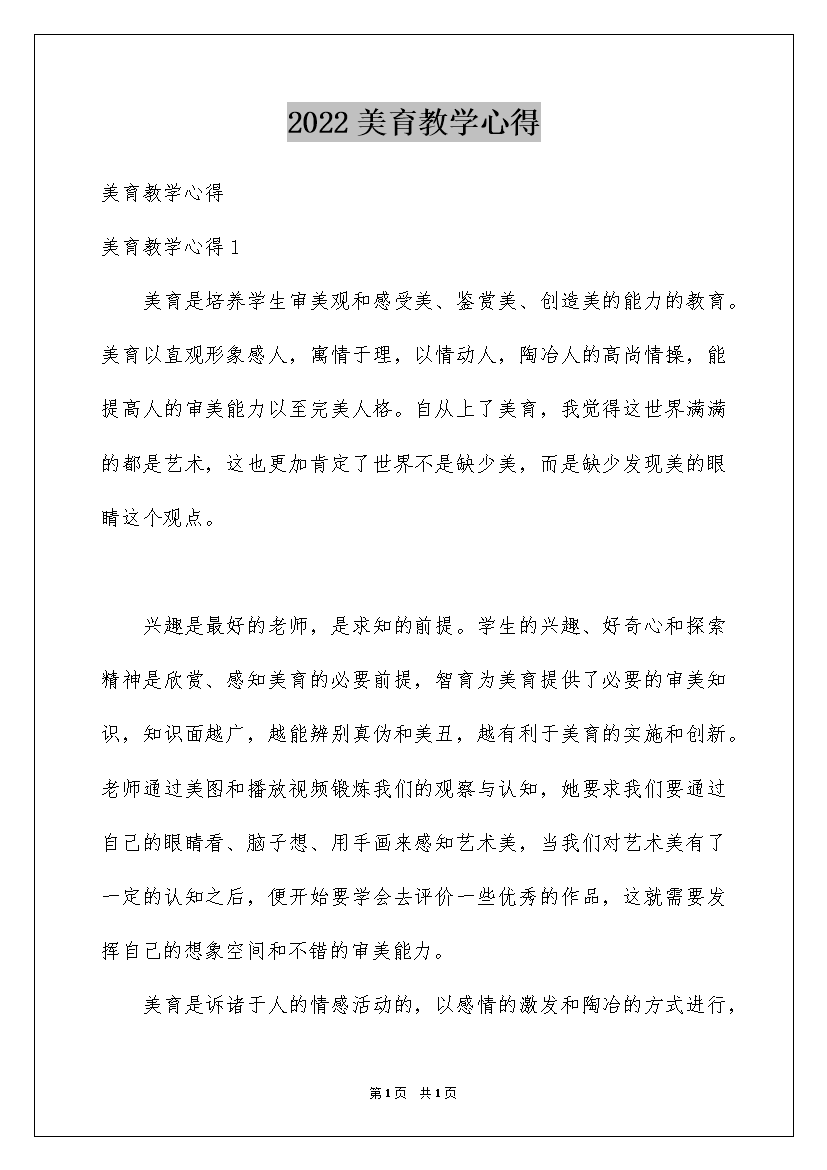 2022 美育教学心得

美育教学心得

美育教学心得 1

美育是培养学生审美观和感受美、鉴赏美、创造美的能力的教育。美育以直观形象感人，寓情于理，以情动人，陶冶人的高尚情操，能提高人的审美能力以至完美人格。自从上了美育，我觉得这世界满满的都是艺术，这也更加肯定了世界不是缺少美，而是缺少发现美的眼睛这个观点。

兴趣是最好的老师，是求知的前提。学生的兴趣、好奇心和探索精神是欣赏、感知美育的必要前提，智育为美育提供了必要的审美知识，知识面越广，越能辨别真伪和美丑，越有利于美育的实施和创新。老师通过美图和播放视频锻炼我们的观察与认知，她要求我们要通过自己的眼睛看、脑子想、用手画来感知艺术美，当我们对艺术美有了一定的认知之后，便开始要学会去评价一些优秀的作品，这就需要发挥自己的想象空间和不错的审美能力。

美育是诉诸于人的情感活动的，以感情的激发和陶冶的方式进行，

第1页 共1页